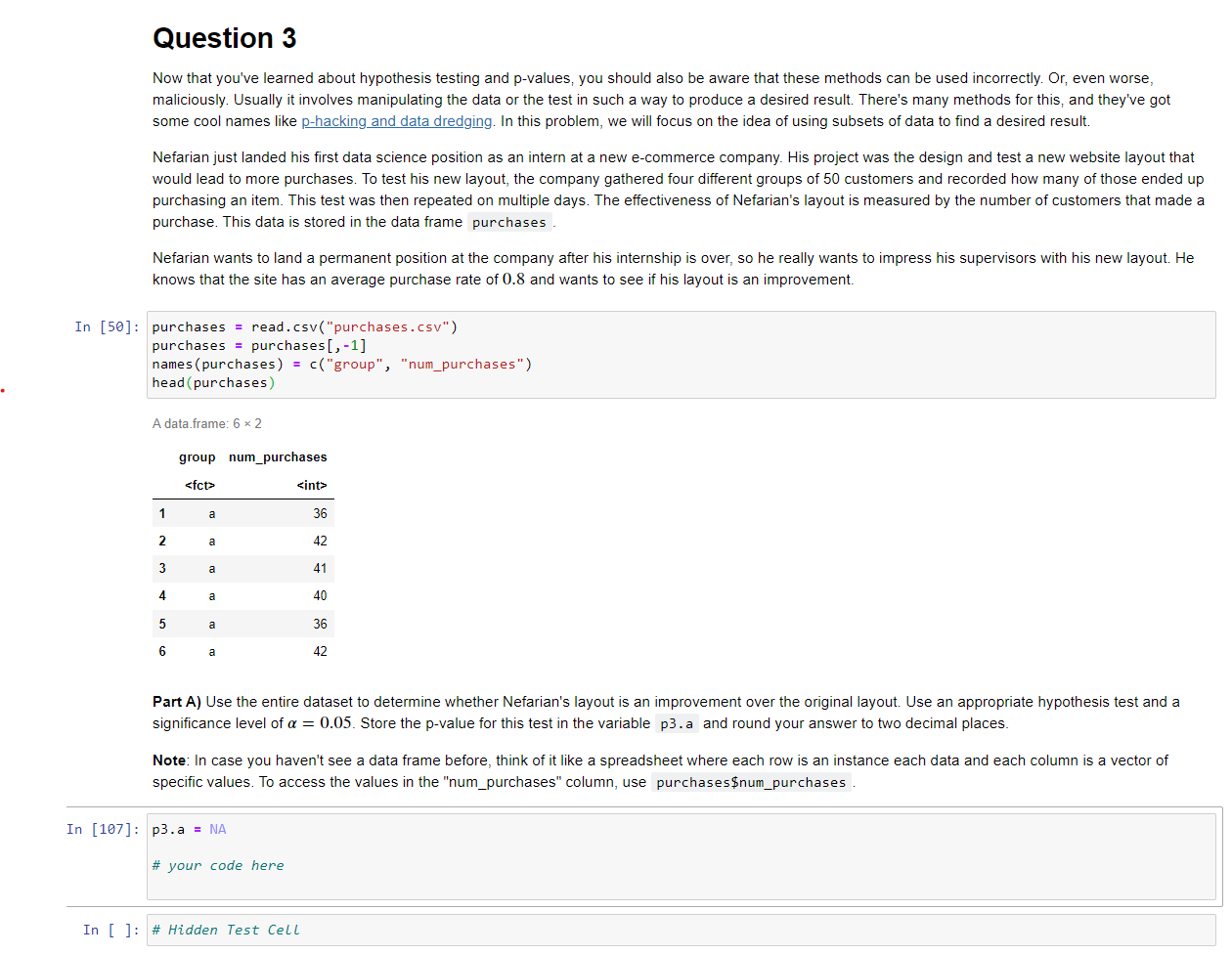 Question 3

Now that you've learned about hypothesis testing and p-values, you should also be aware that these methods can be used incorrectly. Or, even worse, maliciously. Usually it involves manipulating the data or the test in such a way to produce a desired result. There's many methods for this, and they've got some cool names like p-hacking and data dredging. In this problem, we will focus on the idea of using subsets of data to find a desired result.

Nefarian just landed his first data science position as an intern at a new e-commerce company. His project was the design and test a new website layout that would lead to more purchases. To test his new layout, the company gathered four different groups of 50 customers and recorded how many of those ended up purchasing an item. This test was then repeated on multiple days. The effectiveness of Nefarian's layout is measured by the number of customers that made a purchase. This data is stored in the data frame purchases.

Nefarian wants to land a permanent position at the company after his internship is over, so he really wants to impress his supervisors with his new layout. He knows that the site has an average purchase rate of $0.8$ and wants to see if his layout is an improvement.

In [50]: purchases = read.csv("purchases.csv")
purchases = purchases[,-1]
names(purchases) = c("group", "num_purchases")
head(purchases)

A data.frame: 6 × 2

| | group | num_purchases |
|---|---|---|
| | <fct> | <int> |
| 1 | a | 36 |
| 2 | a | 42 |
| 3 | a | 41 |
| 4 | a | 40 |
| 5 | a | 36 |
| 6 | a | 42 |

Part A) Use the entire dataset to determine whether Nefarian's layout is an improvement over the original layout. Use an appropriate hypothesis test and a significance level of $\alpha = 0.05$. Store the p-value for this test in the variable p3.a and round your answer to two decimal places.

Note: In case you haven't see a data frame before, think of it like a spreadsheet where each row is an instance each data and each column is a vector of specific values. To access the values in the "num_purchases" column, use purchases$num_purchases.

In [107]: p3.a = NA

# your code here

In [ ]: # Hidden Test Cell